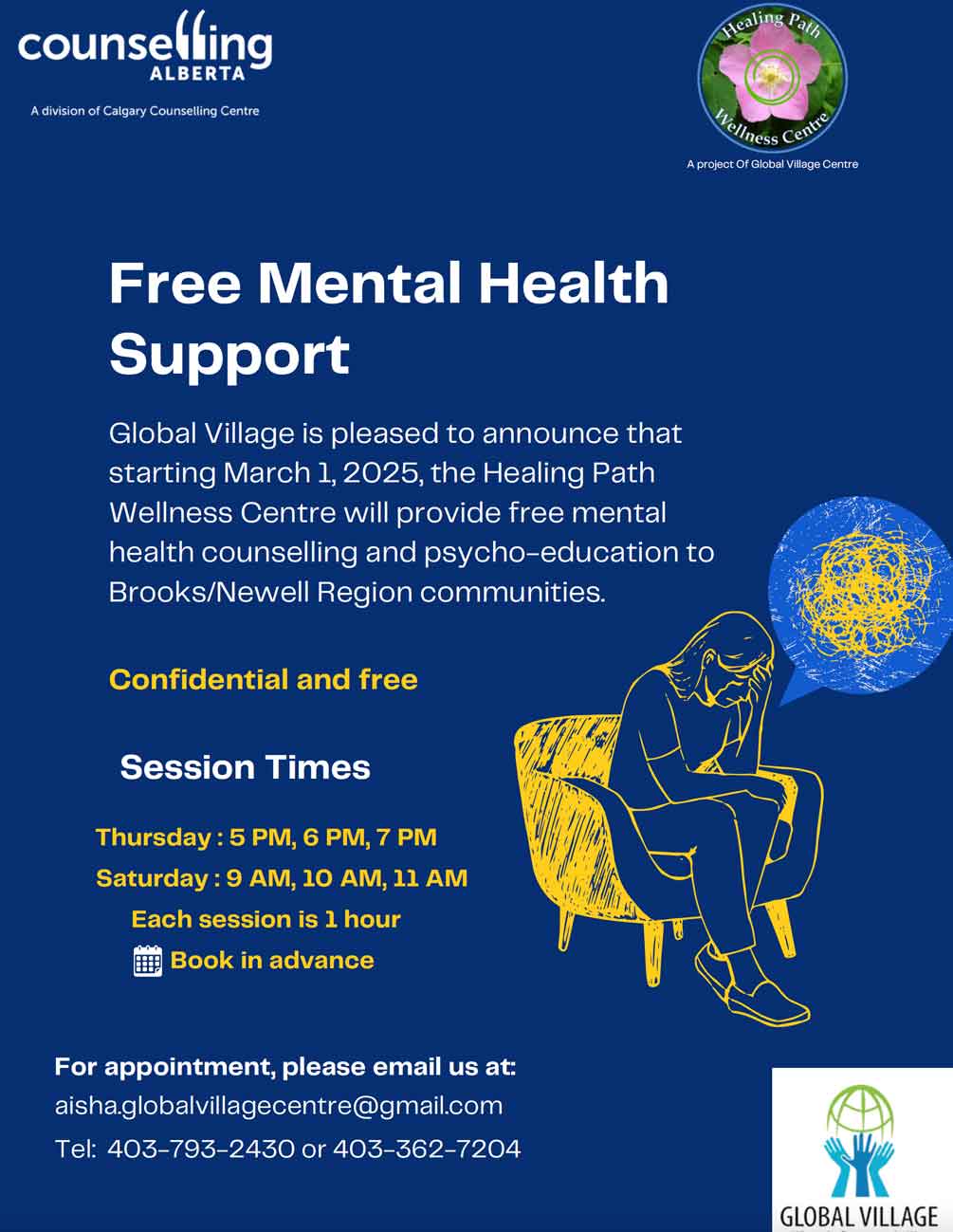 counselling ALBERTA

A division of Calgary Counselling Centre

Healing Path Wellness Centre

A project Of Global Village Centre

Free Mental Health Support

Global Village is pleased to announce that starting March 1, 2025, the Healing Path Wellness Centre will provide free mental health counselling and psycho-education to Brooks/Newell Region communities.

Confidential and free

Session Times

Thursday : 5 PM, 6 PM, 7 PM

Saturday : 9 AM, 10 AM, 11 AM

Each session is 1 hour

Book in advance

For appointment, please email us at:

aisha.globalvillagecentre@gmail.com

Tel: 403-793-2430 or 403-362-7204

GLOBAL VILLAGE